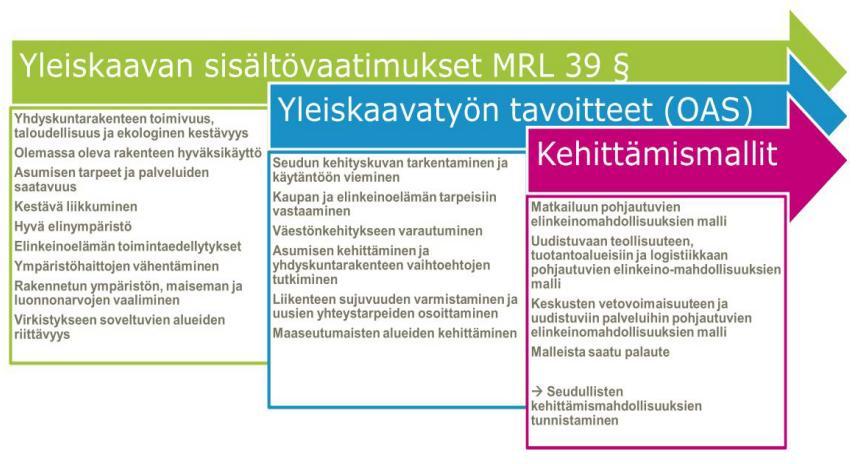 Yleiskaavan sisältövaatimukset MRL 39 §

Yhdyskuntarakenteen toimivuus, taloudellisuus ja ekologinen kestävyys

Olemassa oleva rakenteen hyväksikäyttö

Asumisen tarpeet ja palveluiden saatavuus

Kestävä liikkuminen

Hyvä elinympäristö

Elinkeinoelämän toimintaedellytykset

Ympäristöhaittojen vähentäminen

Rakennetun ympäristön, maiseman ja luonnonarvojen vaaliminen

Virkistykseen soveltuvien alueiden riittävyys

Yleiskaavatyön tavoitteet (OAS)

Seudun kehityskuvan tarkentaminen ja käytäntöön vieminen

Kaupan ja elinkeinoelämän tarpeisiin vastaaminen

Väestönkehitykseen varautuminen

Asumisen kehittäminen ja yhdyskuntarakenteen vaihtoehtojen tutkiminen

Liikenteen sujuvuuden varmistaminen ja uusien yhteystarpeiden osoittaminen

Maaseutumaisten alueiden kehittäminen

Kehittämismallit

Matkailuun pohjautuvien elinkeinomahdollisuuksien malli

Uudistuvaan teollisuuteen, tuotantoalueisiin ja logistiikkaan pohjautuvien elinkeino-mahdollisuuksien malli

Keskusten vetovoimaisuuteen ja uudistuviin palveluihin pohjautuvien elinkeinomahdollisuuksien malli

Malleista saatu palaute

→ Seudullisten kehittämismahdollisuuksien tunnistaminen